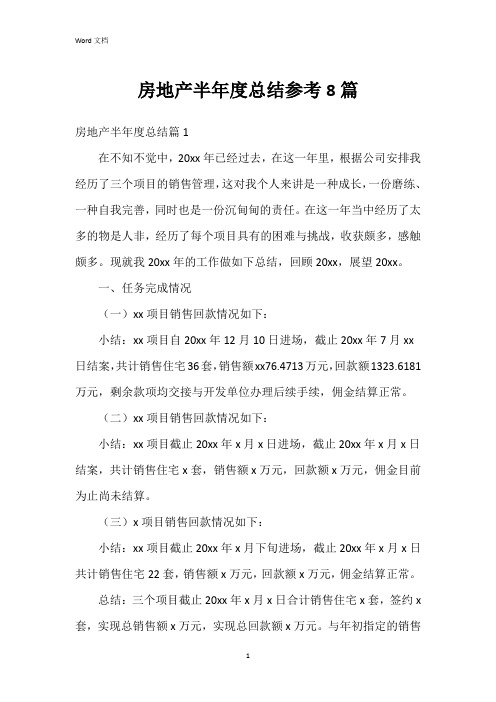 Word 文档

房地产半年度总结参考 8 篇

房地产半年度总结篇 1

在不知不觉中，20xx 年已经过去，在这一年里，根据公司安排我经历了三个项目的销售管理，这对我个人来讲是一种成长，一份磨练、一种自我完善，同时也是一份沉甸甸的责任。在这一年当中经历了太多的物是人非，经历了每个项目具有的困难与挑战，收获颇多，感触颇多。现就我 20xx 年的工作做如下总结，回顾 20xx，展望 20xx。

一、任务完成情况

（一）xx 项目销售回款情况如下：

小结：xx 项目自 20xx 年 12 月 10 日进场，截止 20xx 年 7 月 xx 日结案，共计销售住宅 36 套，销售额 xx76.4713 万元，回款额 1323.6181 万元，剩余款项均交接与开发单位办理后续手续，佣金结算正常。

（二）xx 项目销售回款情况如下：

小结：xx 项目截止 20xx 年 x 月 x 日进场，截止 20xx 年 x 月 x 日结案，共计销售住宅 x 套，销售额 x 万元，回款额 x 万元，佣金目前为止尚未结算。

（三）x 项目销售回款情况如下：

小结：xx 项目截止 20xx 年 x 月下旬进场，截止 20xx 年 x 月 x 日共计销售住宅 22 套，销售额 x 万元，回款额 x 万元，佣金结算正常。

总结：三个项目截止 20xx 年 x 月 x 日合计销售住宅 x 套，签约 x 套，实现总销售额 x 万元，实现总回款额 x 万元。与年初指定的销售

1